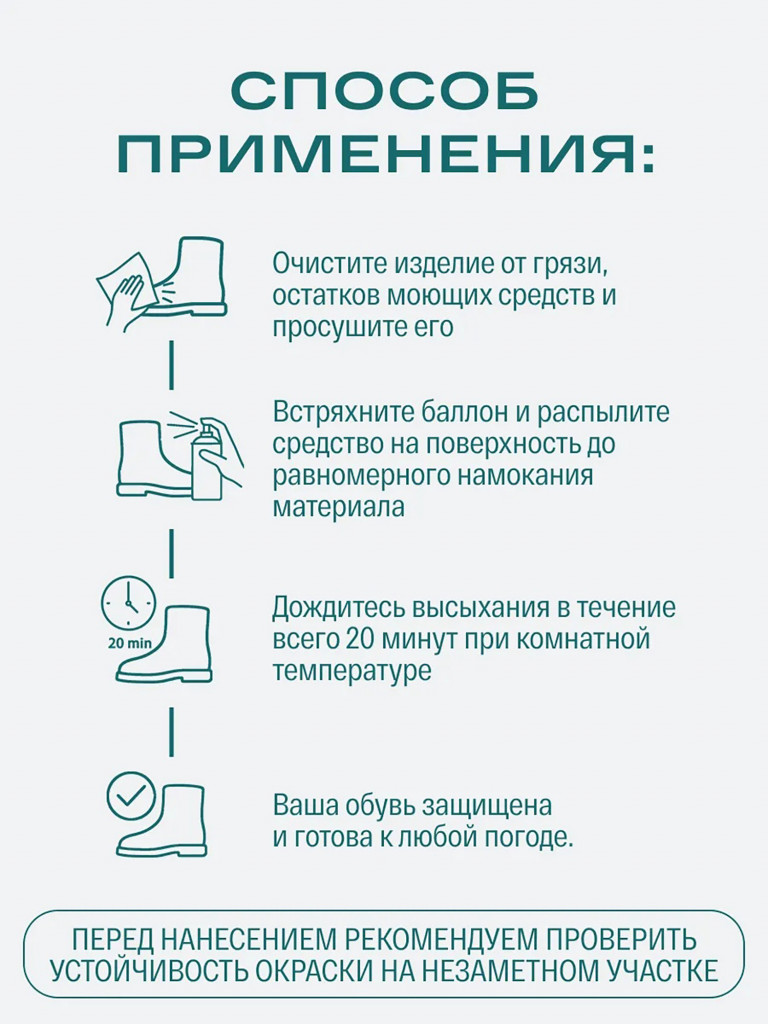 СПОСОБ ПРИМЕНЕНИЯ:

Очистите изделие от грязи, остатков моющих средств и просушите его

Встряхните баллон и распылите средство на поверхность до равномерного намокания материала

20 min

Дождитесь высыхания в течение всего 20 минут при комнатной температуре

Ваша обувь защищена и готова к любой погоде.

ПЕРЕД НАНЕСЕНИЕМ РЕКОМЕНДУЕМ ПРОВЕРИТЬ УСТОЙЧИВОСТЬ ОКРАСКИ НА НЕЗАМЕТНОМ УЧАСТКЕ